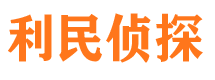 利民侦探